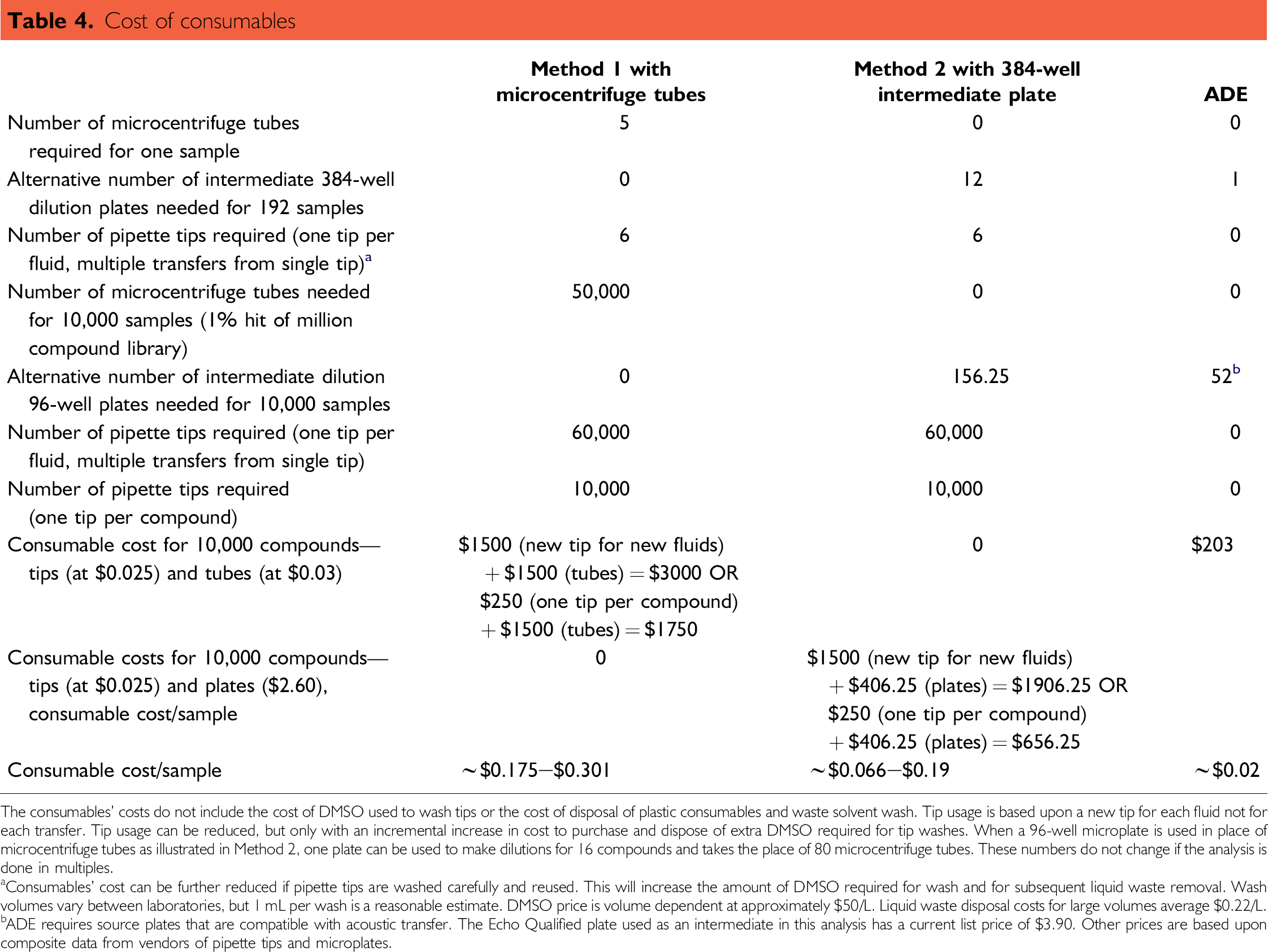 Table 4. Cost of consumables

|  | Method 1 with microcentrifuge tubes | Method 2 with 384-well intermediate plate | ADE |
|---|---|---|---|
| Number of microcentrifuge tubes required for one sample | 5 | 0 | 0 |
| Alternative number of intermediate 384-well dilution plates needed for 192 samples | 0 | 12 | 1 |
| Number of pipette tips required (one tip per fluid, multiple transfers from single tip)$^{a}$ | 6 | 6 | 0 |
| Number of microcentrifuge tubes needed for 10,000 samples (1% hit of million compound library) | 50,000 | 0 | 0 |
| Alternative number of intermediate dilution 96-well plates needed for 10,000 samples | 0 | 156.25 | 52$^{b}$ |
| Number of pipette tips required (one tip per fluid, multiple transfers from single tip) | 60,000 | 60,000 | 0 |
| Number of pipette tips required (one tip per compound) | 10,000 | 10,000 | 0 |
| Consumable cost for 10,000 compounds—tips (at $0.025) and tubes (at $0.03) | $1500 (new tip for new fluids) + $1500 (tubes) = $3000 OR $250 (one tip per compound) + $1500 (tubes) = $1750 | 0 | $203 |
| Consumable costs for 10,000 compounds—tips (at $0.025) and plates ($2.60), consumable cost/sample | 0 | $1500 (new tip for new fluids) + $406.25 (plates) = $1906.25 OR $250 (one tip per compound) + $406.25 (plates) = $656.25 |  |
| Consumable cost/sample | ~$0.175–$0.301 | ~$0.066–$0.19 | ~$0.02 |

The consumables' costs do not include the cost of DMSO used to wash tips or the cost of disposal of plastic consumables and waste solvent wash. Tip usage is based upon a new tip for each fluid not for each transfer. Tip usage can be reduced, but only with an incremental increase in cost to purchase and dispose of extra DMSO required for tip washes. When a 96-well microplate is used in place of microcentrifuge tubes as illustrated in Method 2, one plate can be used to make dilutions for 16 compounds and takes the place of 80 microcentrifuge tubes. These numbers do not change if the analysis is done in multiples.

$^{a}$Consumables' cost can be further reduced if pipette tips are washed carefully and reused. This will increase the amount of DMSO required for wash and for subsequent liquid waste removal. Wash volumes vary between laboratories, but 1 mL per wash is a reasonable estimate. DMSO price is volume dependent at approximately $50/L. Liquid waste disposal costs for large volumes average $0.22/L.

$^{b}$ADE requires source plates that are compatible with acoustic transfer. The Echo Qualified plate used as an intermediate in this analysis has a current list price of $3.90. Other prices are based upon composite data from vendors of pipette tips and microplates.